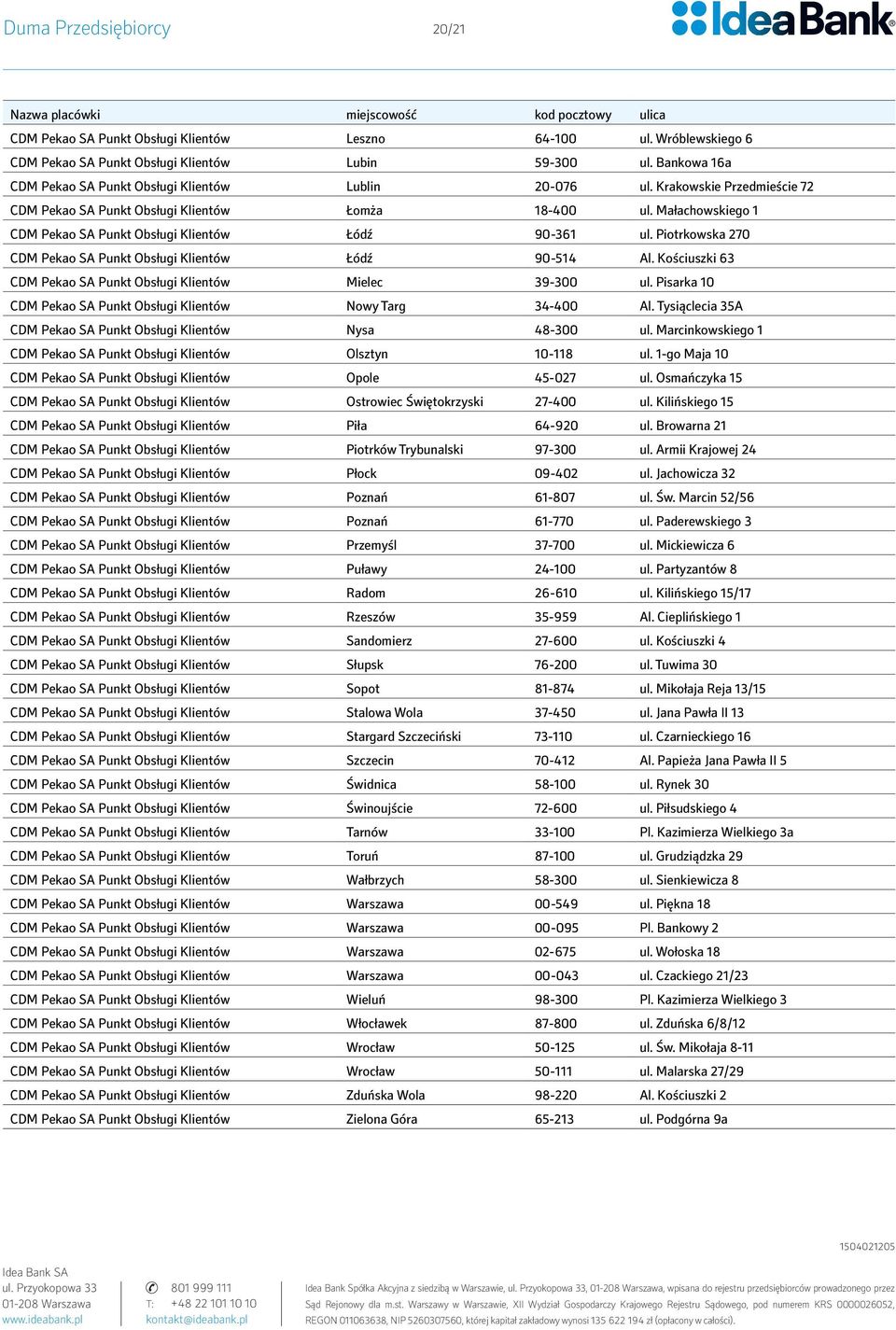 Duma Przedsiębiorcy 20/21

IdeaBank

| Nazwa placówki | miejscowość | kod pocztowy | ulica |
|---|---|---|---|
| CDM Pekao SA Punkt Obsługi Klientów | Leszno | 64-100 | ul. Wróblewskiego 6 |
| CDM Pekao SA Punkt Obsługi Klientów | Lubin | 59-300 | ul. Bankowa 16a |
| CDM Pekao SA Punkt Obsługi Klientów | Lublin | 20-076 | ul. Krakowskie Przedmieście 72 |
| CDM Pekao SA Punkt Obsługi Klientów | Łomża | 18-400 | ul. Małachowskiego 1 |
| CDM Pekao SA Punkt Obsługi Klientów | Łódź | 90-361 | ul. Piotrkowska 270 |
| CDM Pekao SA Punkt Obsługi Klientów | Łódź | 90-514 | Al. Kościuszki 63 |
| CDM Pekao SA Punkt Obsługi Klientów | Mielec | 39-300 | ul. Pisarka 10 |
| CDM Pekao SA Punkt Obsługi Klientów | Nowy Targ | 34-400 | Al. Tysiąclecia 35A |
| CDM Pekao SA Punkt Obsługi Klientów | Nysa | 48-300 | ul. Marcinkowskiego 1 |
| CDM Pekao SA Punkt Obsługi Klientów | Olsztyn | 10-118 | ul. 1-go Maja 10 |
| CDM Pekao SA Punkt Obsługi Klientów | Opole | 45-027 | ul. Osmańczyka 15 |
| CDM Pekao SA Punkt Obsługi Klientów | Ostrowiec Świętokrzyski | 27-400 | ul. Kilińskiego 15 |
| CDM Pekao SA Punkt Obsługi Klientów | Piła | 64-920 | ul. Browarna 21 |
| CDM Pekao SA Punkt Obsługi Klientów | Piotrków Trybunalski | 97-300 | ul. Armii Krajowej 24 |
| CDM Pekao SA Punkt Obsługi Klientów | Płock | 09-402 | ul. Jachowicza 32 |
| CDM Pekao SA Punkt Obsługi Klientów | Poznań | 61-807 | ul. Św. Marcin 52/56 |
| CDM Pekao SA Punkt Obsługi Klientów | Poznań | 61-770 | ul. Paderewskiego 3 |
| CDM Pekao SA Punkt Obsługi Klientów | Przemyśl | 37-700 | ul. Mickiewicza 6 |
| CDM Pekao SA Punkt Obsługi Klientów | Puławy | 24-100 | ul. Partyzantów 8 |
| CDM Pekao SA Punkt Obsługi Klientów | Radom | 26-610 | ul. Kilińskiego 15/17 |
| CDM Pekao SA Punkt Obsługi Klientów | Rzeszów | 35-959 | Al. Cieplińskiego 1 |
| CDM Pekao SA Punkt Obsługi Klientów | Sandomierz | 27-600 | ul. Kościuszki 4 |
| CDM Pekao SA Punkt Obsługi Klientów | Słupsk | 76-200 | ul. Tuwima 30 |
| CDM Pekao SA Punkt Obsługi Klientów | Sopot | 81-874 | ul. Mikołaja Reja 13/15 |
| CDM Pekao SA Punkt Obsługi Klientów | Stalowa Wola | 37-450 | ul. Jana Pawła II 13 |
| CDM Pekao SA Punkt Obsługi Klientów | Stargard Szczeciński | 73-110 | ul. Czarnieckiego 16 |
| CDM Pekao SA Punkt Obsługi Klientów | Szczecin | 70-412 | Al. Papieża Jana Pawła II 5 |
| CDM Pekao SA Punkt Obsługi Klientów | Świdnica | 58-100 | ul. Rynek 30 |
| CDM Pekao SA Punkt Obsługi Klientów | Świnoujście | 72-600 | ul. Piłsudskiego 4 |
| CDM Pekao SA Punkt Obsługi Klientów | Tarnów | 33-100 | Pl. Kazimierza Wielkiego 3a |
| CDM Pekao SA Punkt Obsługi Klientów | Toruń | 87-100 | ul. Grudziądzka 29 |
| CDM Pekao SA Punkt Obsługi Klientów | Wałbrzych | 58-300 | ul. Sienkiewicza 8 |
| CDM Pekao SA Punkt Obsługi Klientów | Warszawa | 00-549 | ul. Piękna 18 |
| CDM Pekao SA Punkt Obsługi Klientów | Warszawa | 00-095 | Pl. Bankowy 2 |
| CDM Pekao SA Punkt Obsługi Klientów | Warszawa | 02-675 | ul. Wołoska 18 |
| CDM Pekao SA Punkt Obsługi Klientów | Warszawa | 00-043 | ul. Czackiego 21/23 |
| CDM Pekao SA Punkt Obsługi Klientów | Wieluń | 98-300 | Pl. Kazimierza Wielkiego 3 |
| CDM Pekao SA Punkt Obsługi Klientów | Włocławek | 87-800 | ul. Zduńska 6/8/12 |
| CDM Pekao SA Punkt Obsługi Klientów | Wrocław | 50-125 | ul. Św. Mikołaja 8-11 |
| CDM Pekao SA Punkt Obsługi Klientów | Wrocław | 50-111 | ul. Malarska 27/29 |
| CDM Pekao SA Punkt Obsługi Klientów | Zduńska Wola | 98-220 | Al. Kościuszki 2 |
| CDM Pekao SA Punkt Obsługi Klientów | Zielona Góra | 65-213 | ul. Podgórna 9a |

1504021205

Idea Bank SA
ul. Przyokopowa 33
01-208 Warszawa
www.ideabank.pl

801 999 111
T: +48 22 101 10 10
kontakt@ideabank.pl

Idea Bank Spółka Akcyjna z siedzibą w Warszawie, ul. Przyokopowa 33, 01-208 Warszawa, wpisana do rejestru przedsiębiorców prowadzonego przez Sąd Rejonowy dla m.st. Warszawy w Warszawie, XII Wydział Gospodarczy Krajowego Rejestru Sądowego, pod numerem KRS 0000026052, REGON 011063638, NIP 5260307560, której kapitał zakładowy wynosi 135 622 194 zł (opłacony w całości).